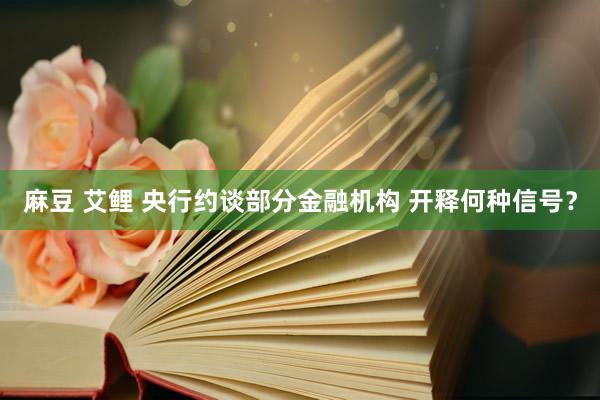 麻豆 艾鲤 央行约谈部分金融机构 开释何种信号？